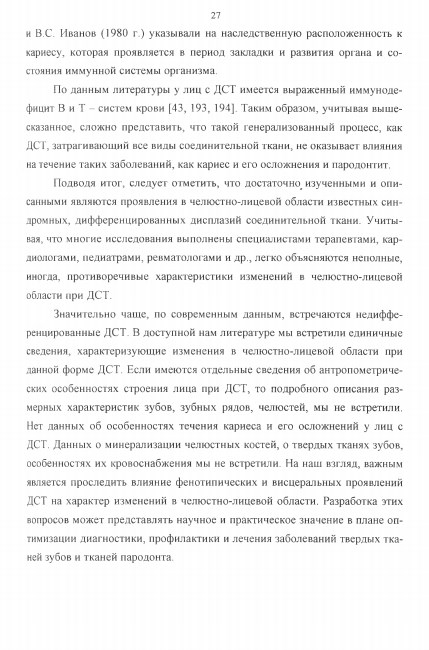 27

и В.С. Иванов (1980 г.) указывали на наследственную расположенность к кариесу, которая проявляется в период закладки и развития органа и состояния иммунной системы организма.

По данным литературы у лиц с ДСТ имеется выраженный иммунодефицит В и Т – систем крови [43, 193, 194]. Таким образом, учитывая вышесказанное, сложно представить, что такой генерализованный процесс, как ДСТ, затрагивающий все виды соединительной ткани, не оказывает влияния на течение таких заболеваний, как кариес и его осложнения и пародонтит.

Подводя итог, следует отметить, что достаточно изученными и описанными являются проявления в челюстно-лицевой области известных синдромных, дифференцированных дисплазий соединительной ткани. Учитывая, что многие исследования выполнены специалистами терапевтами, кардиологами, педиатрами, ревматологами и др., легко объясняются неполные, иногда, противоречивые характеристики изменений в челюстно-лицевой области при ДСТ.

Значительно чаще, по современным данным, встречаются недифференцированные ДСТ. В доступной нам литературе мы встретили единичные сведения, характеризующие изменения в челюстно-лицевой области при данной форме ДСТ. Если имеются отдельные сведения об антропометрических особенностях строения лица при ДСТ, то подробного описания размерных характеристик зубов, зубных рядов, челюстей, мы не встретили. Нет данных об особенностях течения кариеса и его осложнений у лиц с ДСТ. Данных о минерализации челюстных костей, о твердых тканях зубов, особенностях их кровоснабжения мы не встретили. На наш взгляд, важным является проследить влияние фенотипических и висцеральных проявлений ДСТ на характер изменений в челюстно-лицевой области. Разработка этих вопросов может представлять научное и практическое значение в плане оптимизации диагностики, профилактики и лечения заболеваний твердых тканей зубов и тканей пародонта.